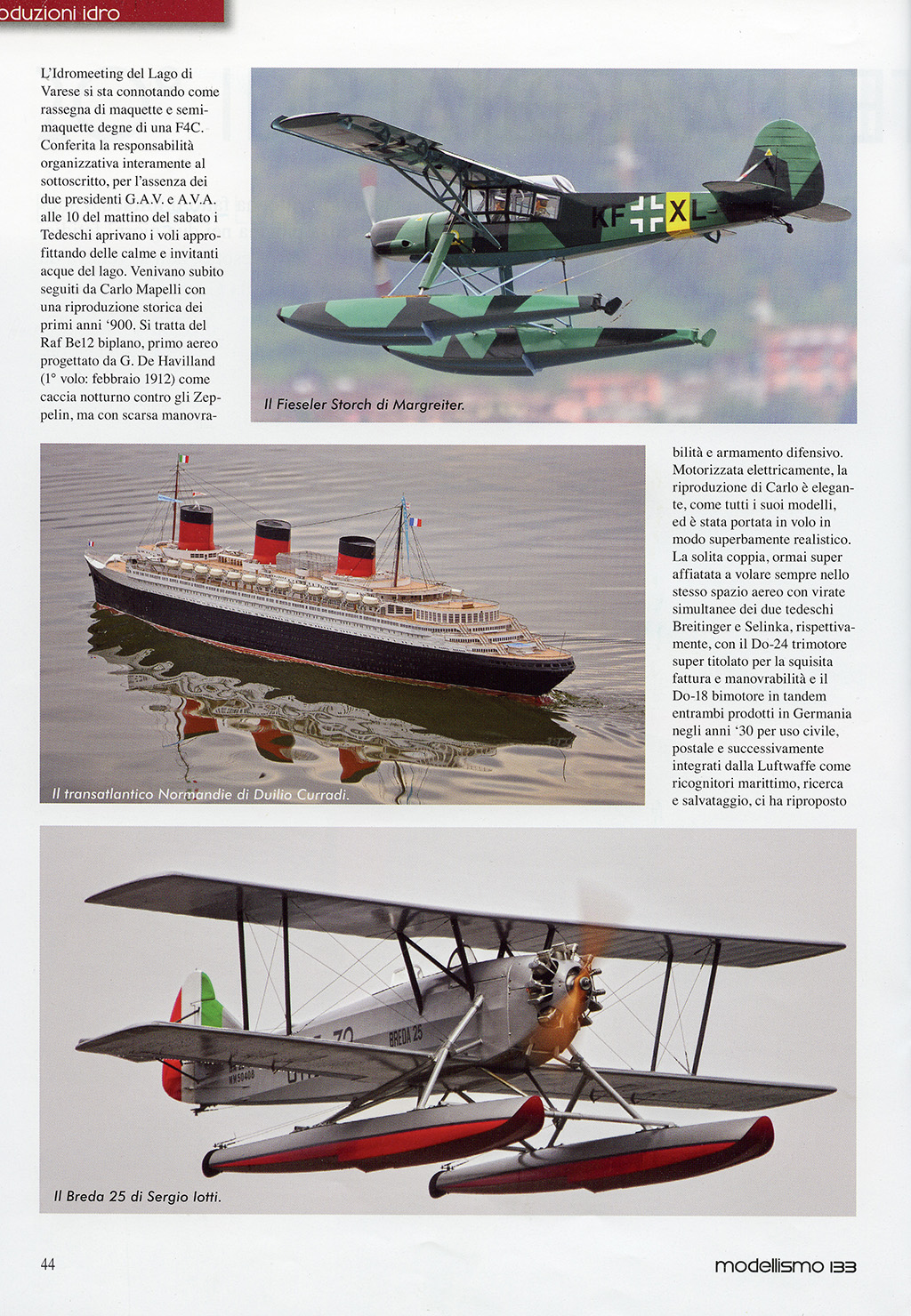 oduzioni idro

L'Idromeeting del Lago di Varese si sta connotando come rassegna di maquette e semimaquette degne di una F4C. Conferita la responsabilità organizzativa interamente al sottoscritto, per l'assenza dei due presidenti G.A.V. e A.V.A. alle 10 del mattino del sabato i Tedeschi aprivano i voli approfittando delle calme e invitanti acque del lago. Venivano subito seguiti da Carlo Mapelli con una riproduzione storica dei primi anni '900. Si tratta del Raf Be12 biplano, primo aereo progettato da G. De Havilland (1° volo: febbraio 1912) come caccia notturno contro gli Zeppelin, ma con scarsa manovrabilità e armamento difensivo. Motorizzata elettricamente, la riproduzione di Carlo è elegante, come tutti i suoi modelli, ed è stata portata in volo in modo superbamente realistico. La solita coppia, ormai super affiatata a volare sempre nello stesso spazio aereo con virate simultanee dei due tedeschi Breitinger e Selinka, rispettivamente, con il Do-24 trimotore super titolato per la squisita fattura e manovrabilità e il Do-18 bimotore in tandem entrambi prodotti in Germania negli anni '30 per uso civile, postale e successivamente integrati dalla Luftwaffe come ricognitori marittimo, ricerca e salvataggio, ci ha riproposto

KF XL

Il Fieseler Storch di Margreiter.

Il transatlantico Normandie di Duilio Curradi.

BREDA 25

MM50408

Il Breda 25 di Sergio Iotti.

44

modellismo 133